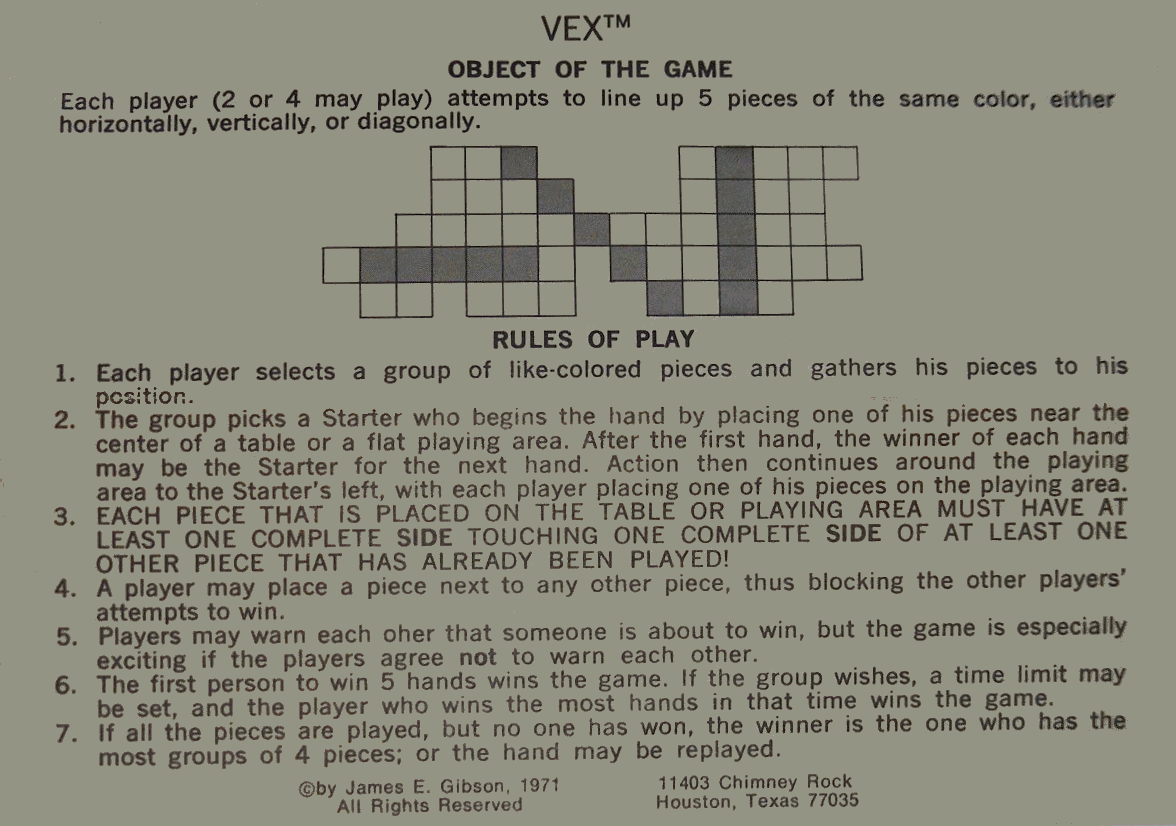 VEX™

OBJECT OF THE GAME

Each player (2 or 4 may play) attempts to line up 5 pieces of the same color, either horizontally, vertically, or diagonally.

RULES OF PLAY

1. Each player selects a group of like-colored pieces and gathers his pieces to his position.
2. The group picks a Starter who begins the hand by placing one of his pieces near the center of a table or a flat playing area. After the first hand, the winner of each hand may be the Starter for the next hand. Action then continues around the playing area to the Starter's left, with each player placing one of his pieces on the playing area.
3. EACH PIECE THAT IS PLACED ON THE TABLE OR PLAYING AREA MUST HAVE AT LEAST ONE COMPLETE SIDE TOUCHING ONE COMPLETE SIDE OF AT LEAST ONE OTHER PIECE THAT HAS ALREADY BEEN PLAYED!
4. A player may place a piece next to any other piece, thus blocking the other players' attempts to win.
5. Players may warn each oher that someone is about to win, but the game is especially exciting if the players agree not to warn each other.
6. The first person to win 5 hands wins the game. If the group wishes, a time limit may be set, and the player who wins the most hands in that time wins the game.
7. If all the pieces are played, but no one has won, the winner is the one who has the most groups of 4 pieces; or the hand may be replayed.

©by James E. Gibson, 1971
All Rights Reserved

11403 Chimney Rock
Houston, Texas 77035